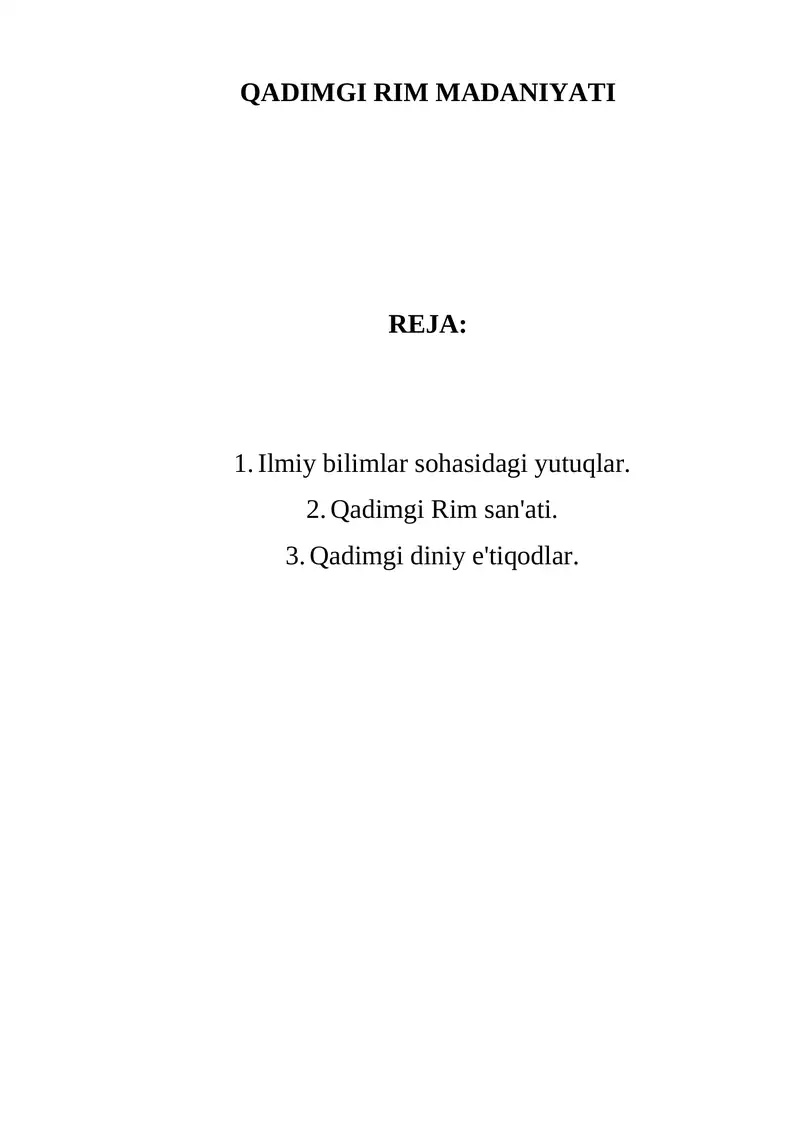 QADIMGI RIM MADANIYATI

REJA:

1. Ilmiy bilimlar sohasidagi yutuqlar.
2. Qadimgi Rim san'ati.
3. Qadimgi diniy e'tiqodlar.